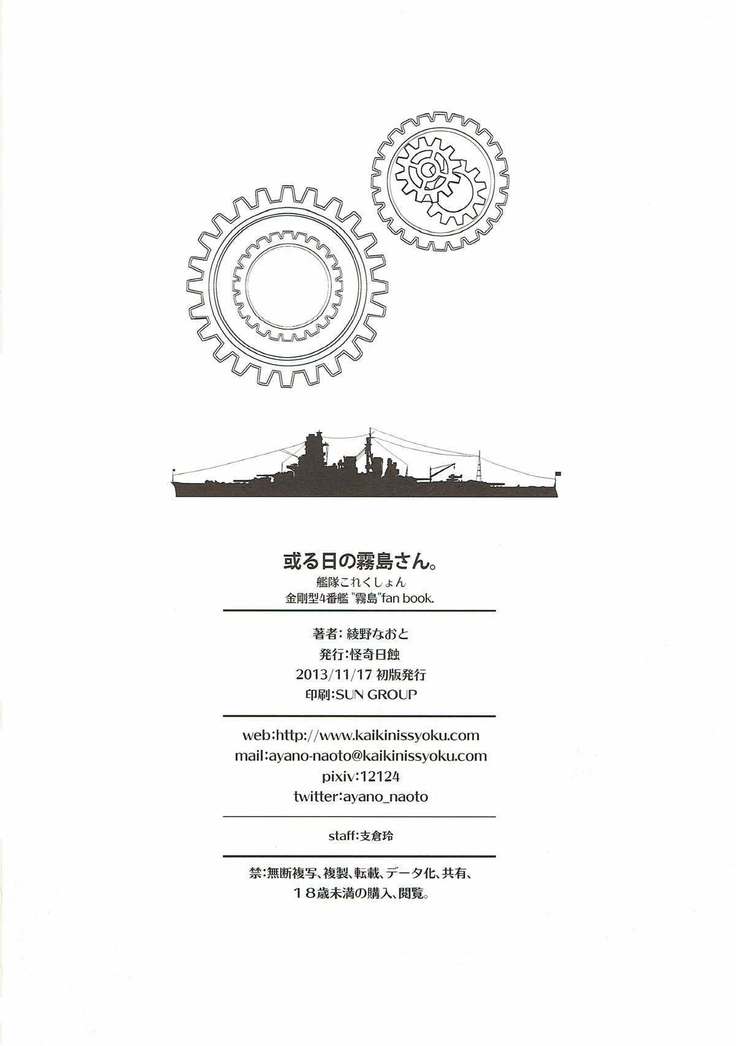 或る日の霧島さん。

艦隊これくしょん
金剛型4番艦"霧島"fan book.

著者:綾野なおと
発行:怪奇日蝕
2013/11/17 初版発行
印刷:SUN GROUP

web:http://www.kaikinissyoku.com
mail:ayano-naoto@kaikinissyoku.com
pixiv:12124
twitter:ayano_naoto

staff:支倉玲

禁:無断複写、複製、転載、データ化、共有、
18歳未満の購入、閲覧。